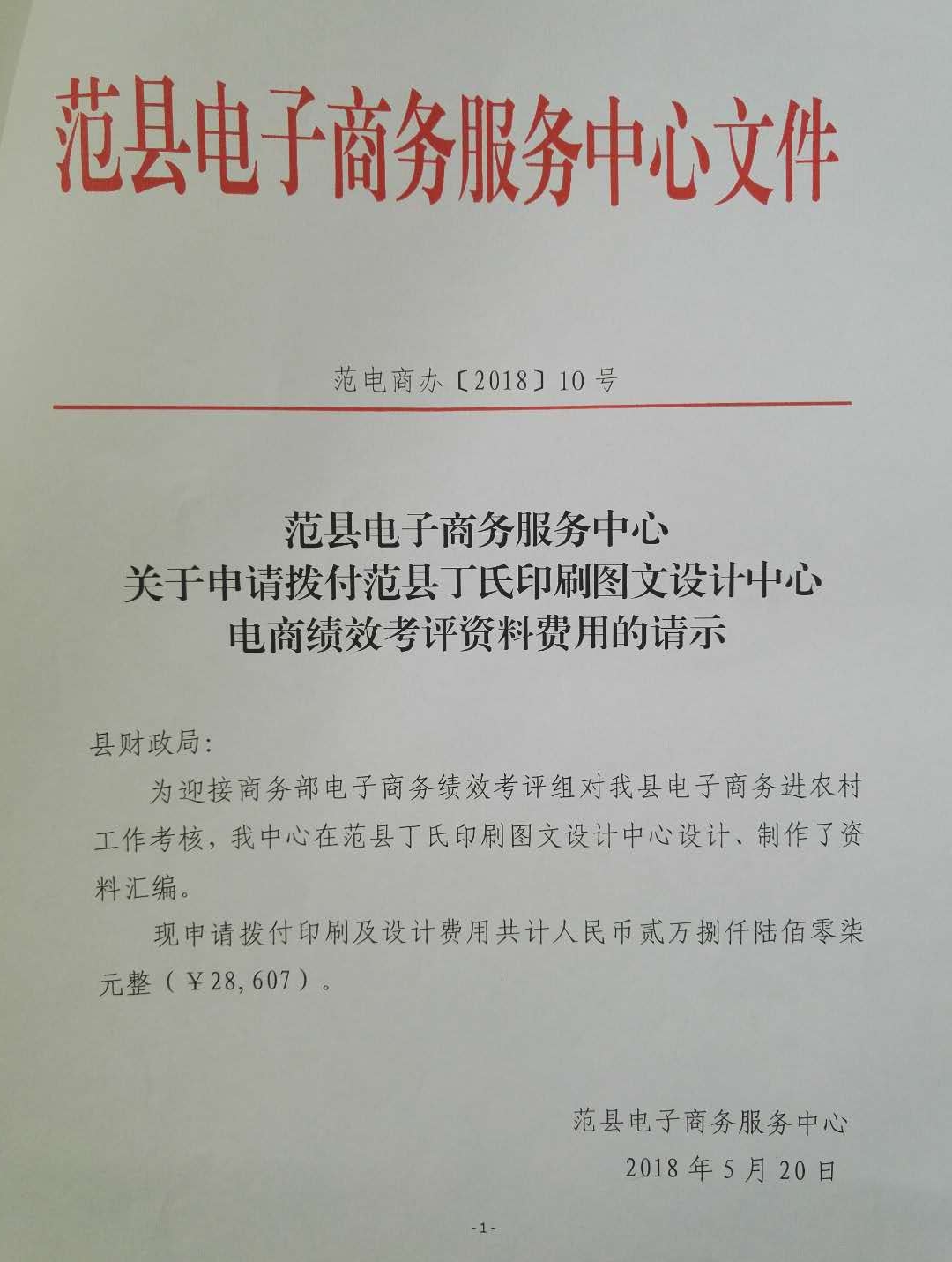 范县电子商务服务中心文件

范电商办〔2018〕10号

范县电子商务服务中心
关于申请拨付范县丁氏印刷图文设计中心
电商绩效考评资料费用的请示

县财政局:

为迎接商务部电子商务绩效考评组对我县电子商务进农村工作考核，我中心在范县丁氏印刷图文设计中心设计、制作了资料汇编。

现申请拨付印刷及设计费用共计人民币贰万捌仟陆佰零柒元整（￥28,607）。

范县电子商务服务中心
2018年5月20日

-1-